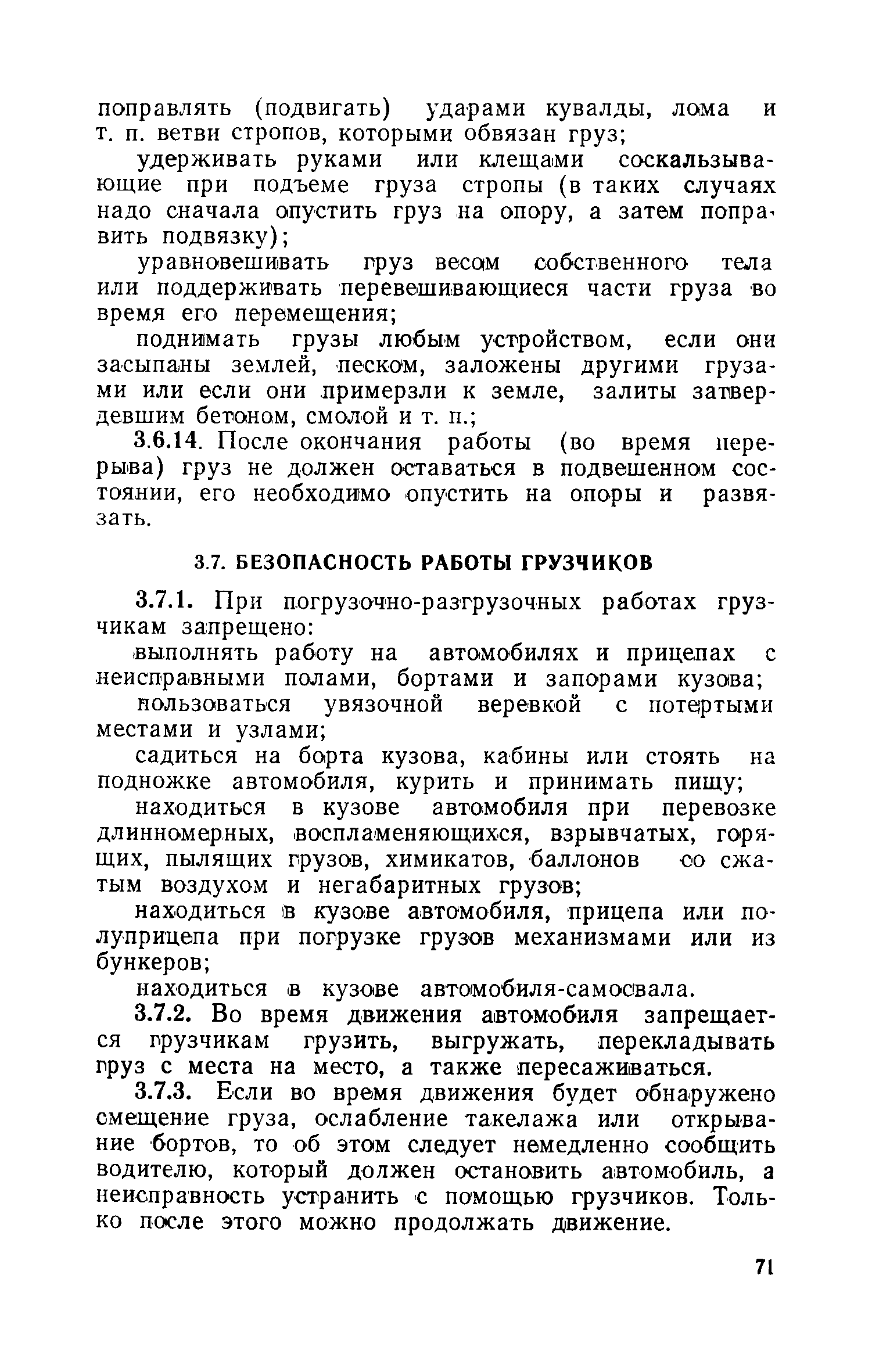 поправлять (подвигать) ударами кувалды, лома и т. п. ветви стропов, которыми обвязан груз;

удерживать руками или клещами соскальзывающие при подъеме груза стропы (в таких случаях надо сначала опустить груз на опору, а затем поправить подвязку);

уравновешивать груз весом собственного тела или поддерживать перевешивающиеся части груза во время его перемещения;

поднимать грузы любым устройством, если они засыпаны землей, песком, заложены другими грузами или если они примерзли к земле, залиты затвердевшим бетоном, смолой и т. п.;

3.6.14. После окончания работы (во время перерыва) груз не должен оставаться в подвешенном состоянии, его необходимо опустить на опоры и развязать.

3.7. БЕЗОПАСНОСТЬ РАБОТЫ ГРУЗЧИКОВ

3.7.1. При погрузочно-разгрузочных работах грузчикам запрещено:

выполнять работу на автомобилях и прицепах с неисправными полами, бортами и запорами кузова;

пользоваться увязочной веревкой с потертыми местами и узлами;

садиться на борта кузова, кабины или стоять на подножке автомобиля, курить и принимать пищу;

находиться в кузове автомобиля при перевозке длинномерных, воспламеняющихся, взрывчатых, горящих, пылящих грузов, химикатов, баллонов со сжатым воздухом и негабаритных грузов;

находиться в кузове автомобиля, прицепа или полуприцепа при погрузке грузов механизмами или из бункеров;

находиться в кузове автомобиля-самосвала.

3.7.2. Во время движения автомобиля запрещается грузчикам грузить, выгружать, перекладывать груз с места на место, а также пересаживаться.

3.7.3. Если во время движения будет обнаружено смещение груза, ослабление такелажа или открывание бортов, то об этом следует немедленно сообщить водителю, который должен остановить автомобиль, а неисправность устранить с помощью грузчиков. Только после этого можно продолжать движение.

71